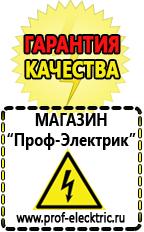 ГАРАНТИЯ
КАЧЕСТВА

МАГАЗИН
“Проф-Электрик”

www.prof-electric.ru